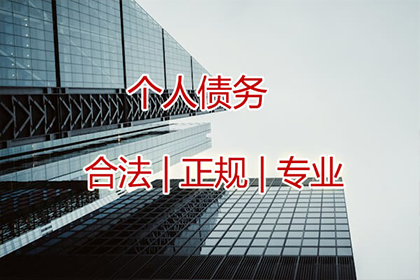 个人债务

合法 | 正规 | 专业